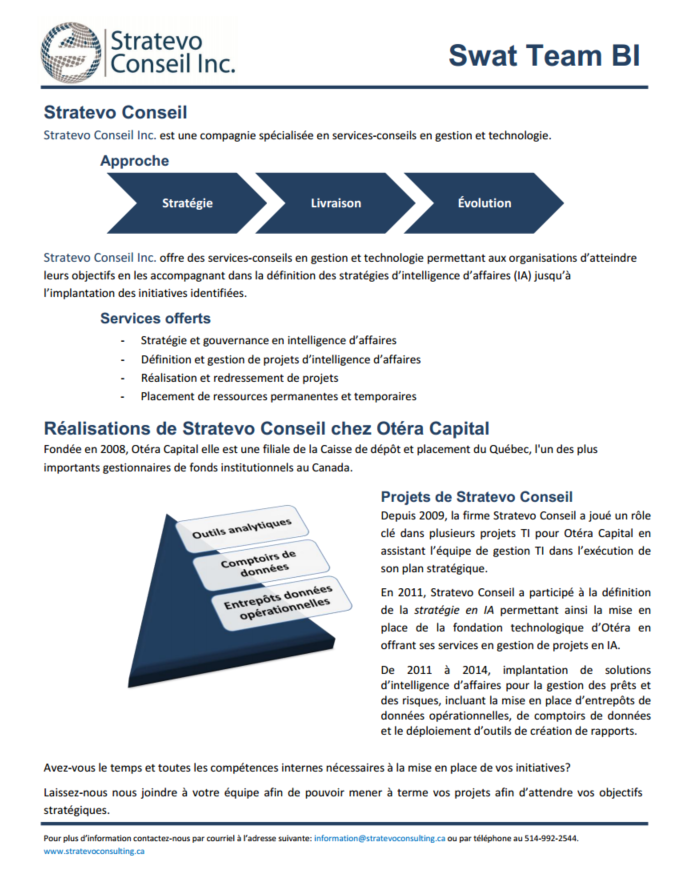 Stratevo Conseil Inc.

Swat Team BI

Stratevo Conseil

Stratevo Conseil Inc. est une compagnie spécialisée en services-conseils en gestion et technologie.

Approche

Stratégie

Livraison

Évolution

Stratevo Conseil Inc. offre des services-conseils en gestion et technologie permettant aux organisations d'atteindre leurs objectifs en les accompagnant dans la définition des stratégies d'intelligence d'affaires (IA) jusqu'à l'implantation des initiatives identifiées.

Services offerts

- Stratégie et gouvernance en intelligence d'affaires
- Définition et gestion de projets d'intelligence d'affaires
- Réalisation et redressement de projets
- Placement de ressources permanentes et temporaires

Réalisations de Stratevo Conseil chez Otéra Capital

Fondée en 2008, Otéra Capital elle est une filiale de la Caisse de dépôt et placement du Québec, l'un des plus importants gestionnaires de fonds institutionnels au Canada.

Outils analytiques

Comptoirs de données

Entrepôts données opérationnelles

Projets de Stratevo Conseil

Depuis 2009, la firme Stratevo Conseil a joué un rôle clé dans plusieurs projets TI pour Otéra Capital en assistant l'équipe de gestion TI dans l'exécution de son plan stratégique.

En 2011, Stratevo Conseil a participé à la définition de la stratégie en IA permettant ainsi la mise en place de la fondation technologique d'Otéra en offrant ses services en gestion de projets en IA.

De 2011 à 2014, implantation de solutions d'intelligence d'affaires pour la gestion des prêts et des risques, incluant la mise en place d'entrepôts de données opérationnelles, de comptoirs de données et le déploiement d'outils de création de rapports.

Avez-vous le temps et toutes les compétences internes nécessaires à la mise en place de vos initiatives?

Laissez-nous nous joindre à votre équipe afin de pouvoir mener à terme vos projets afin d'attendre vos objectifs stratégiques.

Pour plus d'information contactez-nous par courriel à l'adresse suivante: information@stratevoconsulting.ca ou par téléphone au 514-992-2544.
www.stratevoconsulting.ca